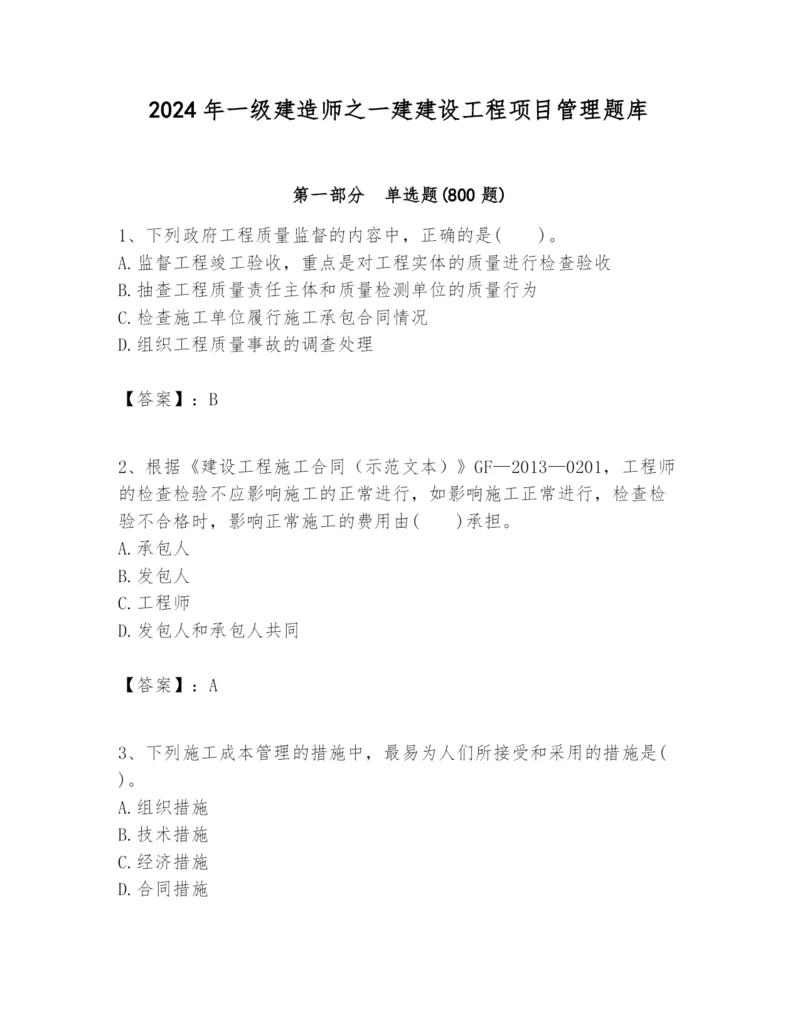 2024年一级建造师之一建建设工程项目管理题库

第一部分　单选题(800题)

1、下列政府工程质量监督的内容中，正确的是(　　)。
A.监督工程竣工验收，重点是对工程实体的质量进行检查验收
B.抽查工程质量责任主体和质量检测单位的质量行为
C.检查施工单位履行施工承包合同情况
D.组织工程质量事故的调查处理

【答案】：B

2、根据《建设工程施工合同（示范文本）》GF—2013—0201，工程师的检查检验不应影响施工的正常进行，如影响施工正常进行，检查检验不合格时，影响正常施工的费用由(　　)承担。
A.承包人
B.发包人
C.工程师
D.发包人和承包人共同

【答案】：A

3、下列施工成本管理的措施中，最易为人们所接受和采用的措施是(　　)。
A.组织措施
B.技术措施
C.经济措施
D.合同措施